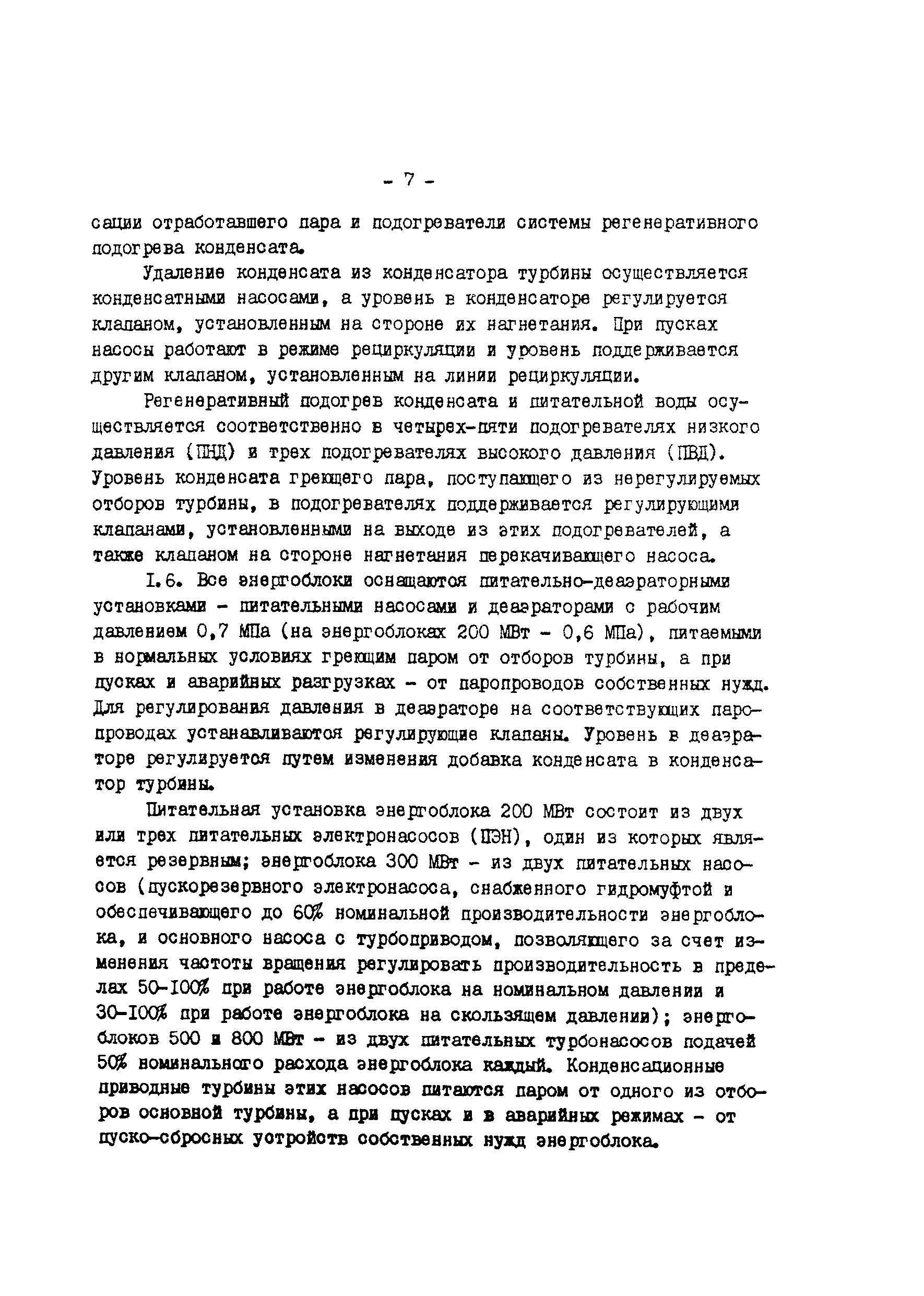 - 7 -

сации отработавшего пара и подогреватели системы регенеративного подогрева конденсата.

Удаление конденсата из конденсатора турбины осуществляется конденсатными насосами, а уровень в конденсаторе регулируется клапаном, установленным на стороне их нагнетания. При пусках насосы работают в режиме рециркуляции и уровень поддерживается другим клапаном, установленным на линии рециркуляции.

Регенеративный подогрев конденсата и питательной воды осуществляется соответственно в четырех-пяти подогревателях низкого давления (ПНД) и трех подогревателях высокого давления (ПВД). Уровень конденсата греющего пара, поступающего из нерегулируемых отборов турбины, в подогревателях поддерживается регулирующими клапанами, установленными на выходе из этих подогревателей, а также клапаном на стороне нагнетания перекачивающего насоса.

I.6. Все энергоблоки оснащаются питательно-деаэраторными установками - питательными насосами и деаэраторами с рабочим давлением 0,7 МПа (на энергоблоках 200 МВт - 0,6 МПа), питаемыми в нормальных условиях греющим паром от отборов турбины, а при пусках и аварийных разгрузках - от паропроводов собственных нужд. Для регулирования давления в деаэраторе на соответствующих паропроводах устанавливаются регулирующие клапаны. Уровень в деаэраторе регулируется путем изменения добавка конденсата в конденсатор турбины.

Питательная установка энергоблока 200 МВт состоит из двух или трех питательных электронасосов (ПЭН), один из которых является резервным; энергоблока 300 МВт - из двух питательных насосов (пускорезервного электронасоса, снабженного гидромуфтой и обеспечивающего до 60% номинальной производительности энергоблока, и основного насоса с турбоприводом, позволяющего за счет изменения частоты вращения регулировать производительность в пределах 50-I00% при работе энергоблока на номинальном давлении и 30-I00% при работе энергоблока на скользящем давлении); энергоблоков 500 и 800 МВт - из двух питательных турбонасосов подачей 50% номинального расхода энергоблока каждый. Конденсационные приводные турбины этих насосов питаются паром от одного из отборов основной турбины, а при пусках и в аварийных режимах - от пуско-сбросных устройств собственных нужд энергоблока.